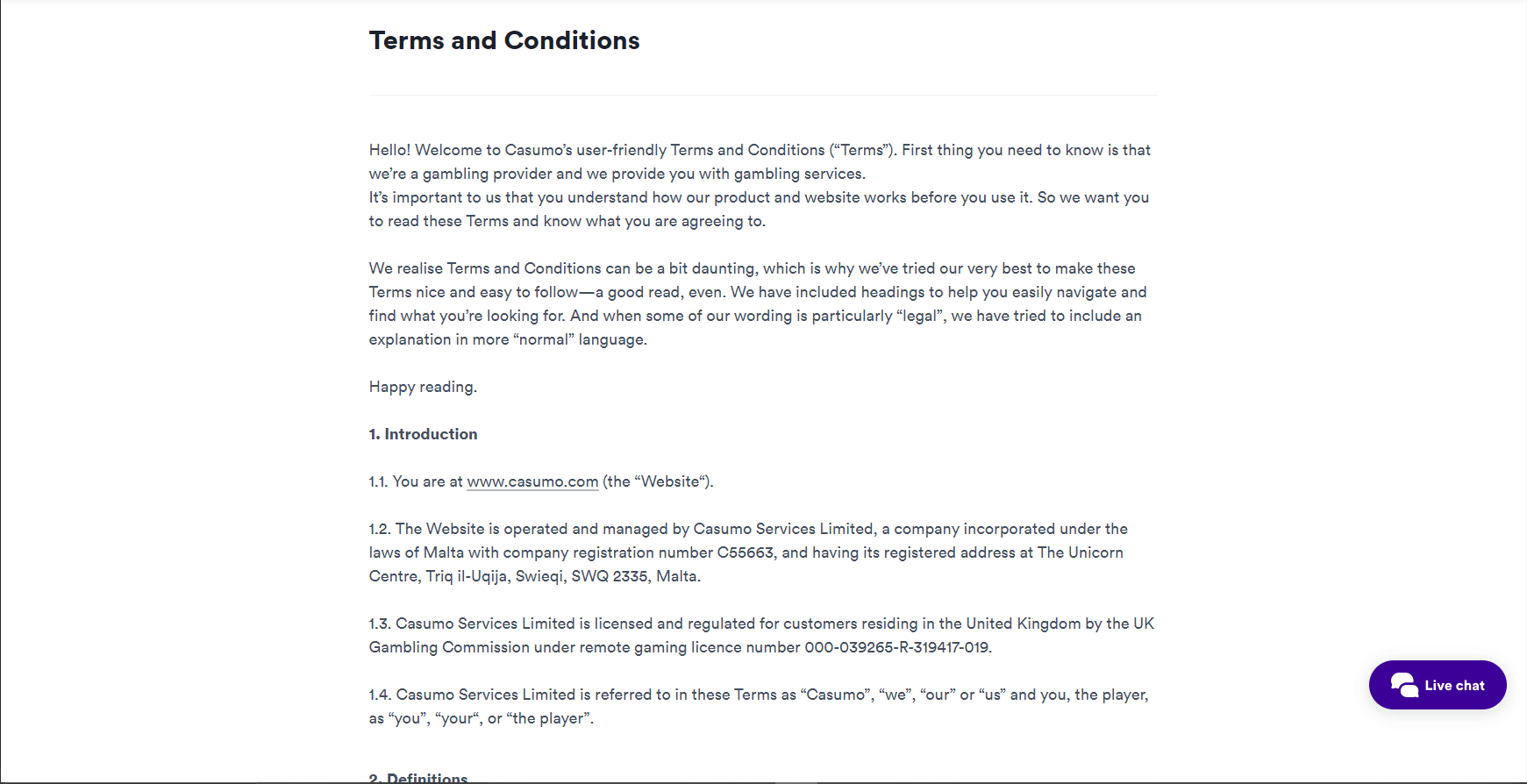 Terms and Conditions

Hello! Welcome to Casumo's user-friendly Terms and Conditions ("Terms"). First thing you need to know is that we're a gambling provider and we provide you with gambling services.
It's important to us that you understand how our product and website works before you use it. So we want you to read these Terms and know what you are agreeing to.

We realise Terms and Conditions can be a bit daunting, which is why we've tried our very best to make these Terms nice and easy to follow—a good read, even. We have included headings to help you easily navigate and find what you're looking for. And when some of our wording is particularly "legal", we have tried to include an explanation in more "normal" language.

Happy reading.

1. Introduction

1.1. You are at www.casumo.com (the "Website").

1.2. The Website is operated and managed by Casumo Services Limited, a company incorporated under the laws of Malta with company registration number C55663, and having its registered address at The Unicorn Centre, Triq il-Uqija, Swieqi, SWQ 2335, Malta.

1.3. Casumo Services Limited is licensed and regulated for customers residing in the United Kingdom by the UK Gambling Commission under remote gaming licence number 000-039265-R-319417-019.

1.4. Casumo Services Limited is referred to in these Terms as "Casumo", "we", "our" or "us" and you, the player, as "you", "your", or "the player".

2. Definitions

Live chat